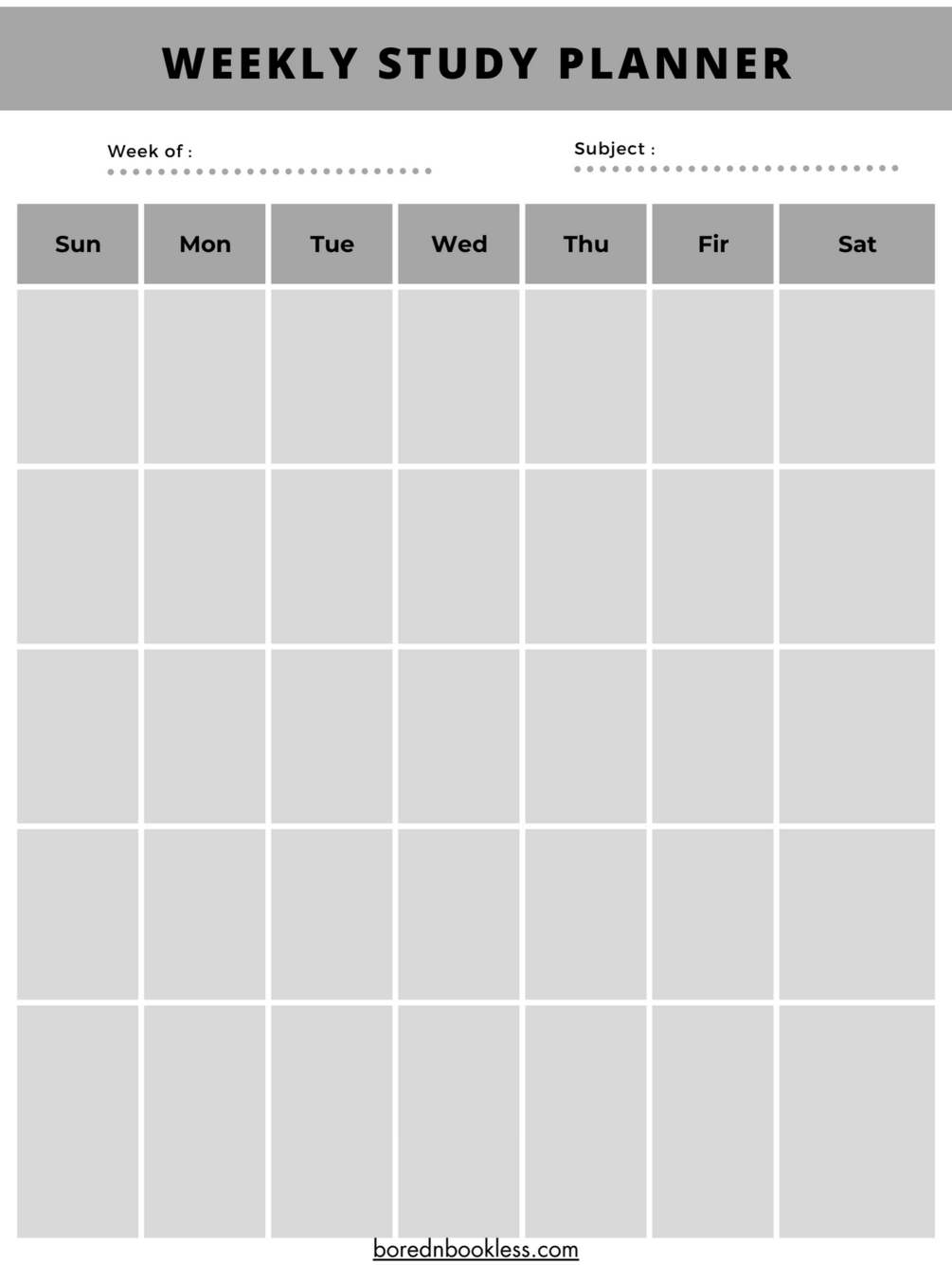 WEEKLY STUDY PLANNER

Week of :

Subject :

| Sun | Mon | Tue | Wed | Thu | Fir | Sat |
|---|---|---|---|---|---|---|
| | | | | | | |
| | | | | | | |
| | | | | | | |
| | | | | | | |
| | | | | | | |

borednbookless.com